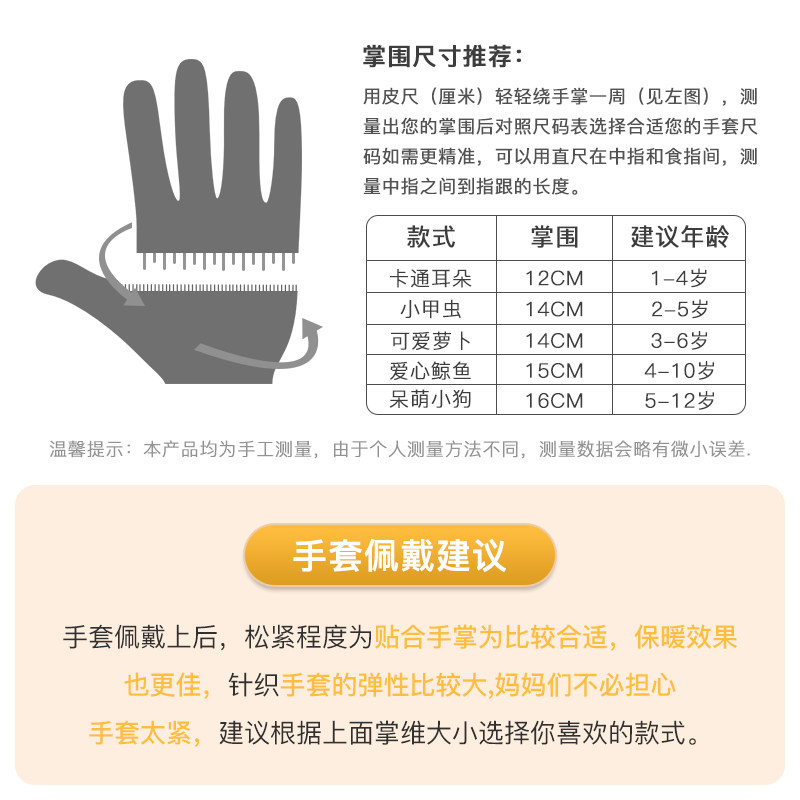 掌围尺寸推荐：

用皮尺（厘米）轻轻绕手掌一周（见左图），测量出您的掌围后对照尺码表选择合适您的手套尺码如需更精准，可以用直尺在中指和食指间，测量中指之间到指跟的长度。

| 款式 | 掌围 | 建议年龄 |
|---|---|---|
| 卡通耳朵 | 12CM | 1-4岁 |
| 小甲虫 | 14CM | 2-5岁 |
| 可爱萝卜 | 14CM | 3-6岁 |
| 爱心鲸鱼 | 15CM | 4-10岁 |
| 呆萌小狗 | 16CM | 5-12岁 |

温馨提示：本产品均为手工测量，由于个人测量方法不同，测量数据会略有微小误差.

手套佩戴建议

手套佩戴上后，松紧程度为贴合手掌为比较合适，保暖效果也更佳，针织手套的弹性比较大,妈妈们不必担心手套太紧，建议根据上面掌维大小选择你喜欢的款式。